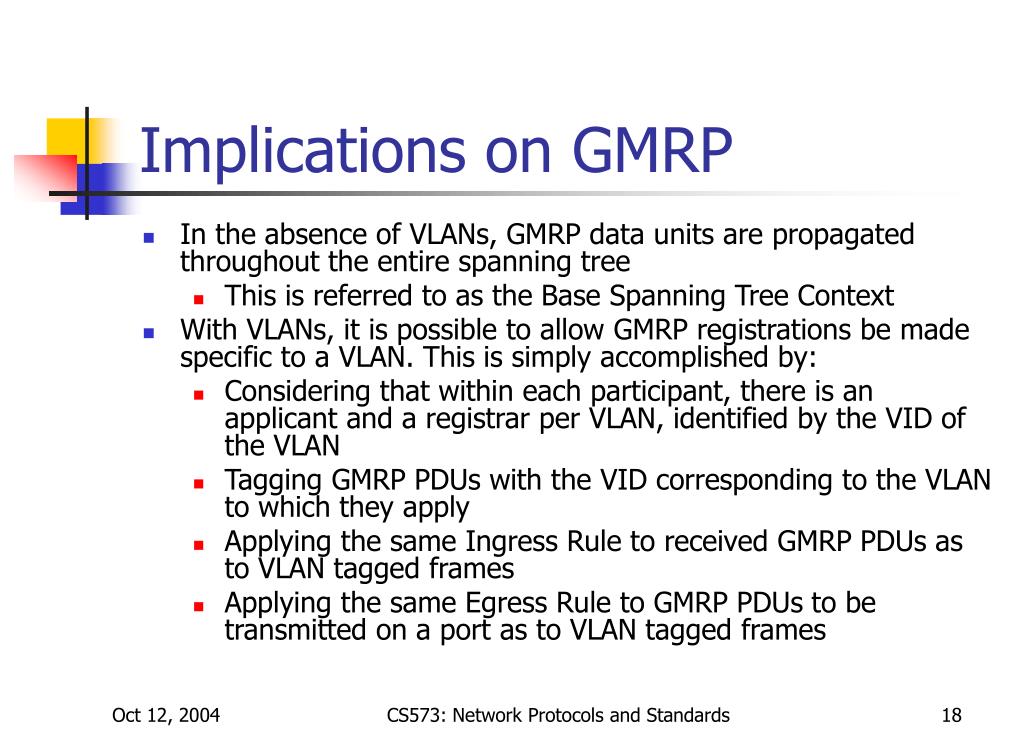 Implications on GMRP

In the absence of VLANs, GMRP data units are propagated throughout the entire spanning tree

This is referred to as the Base Spanning Tree Context

With VLANs, it is possible to allow GMRP registrations be made specific to a VLAN. This is simply accomplished by:

Considering that within each participant, there is an applicant and a registrar per VLAN, identified by the VID of the VLAN

Tagging GMRP PDUs with the VID corresponding to the VLAN to which they apply

Applying the same Ingress Rule to received GMRP PDUs as to VLAN tagged frames

Applying the same Egress Rule to GMRP PDUs to be transmitted on a port as to VLAN tagged frames

Oct 12, 2004

CS573: Network Protocols and Standards

18